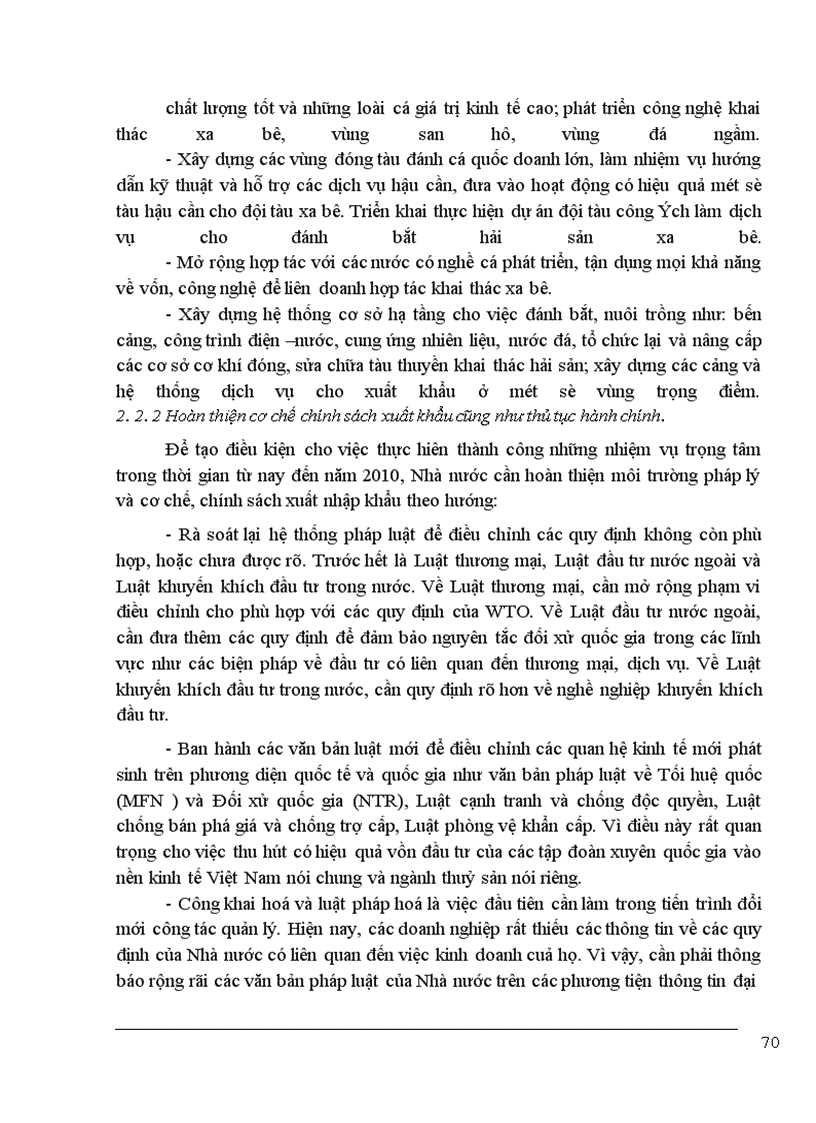 chất lượng tốt và những loài cá giá trị kinh tế cao; phát triển công nghệ khai thác xa bê, vùng san hô, vùng đá ngầm.

- Xây dựng các vùng đóng tàu đánh cá quốc doanh lớn, làm nhiệm vụ hướng dẫn kỹ thuật và hỗ trợ các dịch vụ hậu cần, đưa vào hoạt động có hiệu quả mét sè tàu hậu cần cho đội tàu xa bê. Triển khai thực hiện dự án đội tàu công Ých làm dịch vụ cho đánh bắt hải sản xa bê.

- Mở rộng hợp tác với các nước có nghề cá phát triển, tận dụng mọi khả năng về vốn, công nghệ để liên doanh hợp tác khai thác xa bê.

- Xây dựng hệ thống cơ sở hạ tầng cho việc đánh bắt, nuôi trồng như: bến cảng, công trình điện –nước, cung ứng nhiên liệu, nước đá, tổ chức lại và nâng cấp các cơ sở cơ khí đóng, sửa chữa tàu thuyền khai thác hải sản; xây dựng các cảng và hệ thống dịch vụ cho xuất khẩu ở mét sè vùng trọng điểm.

2. 2. 2 Hoàn thiện cơ chế chính sách xuất khẩu cũng như thủ tục hành chính.

Để tạo điều kiện cho việc thực hiên thành công những nhiệm vụ trọng tâm trong thời gian từ nay đến năm 2010, Nhà nước cần hoàn thiện môi trường pháp lý và cơ chế, chính sách xuất nhập khẩu theo hướng:

- Rà soát lại hệ thống pháp luật để điều chỉnh các quy định không còn phù hợp, hoặc chưa được rõ. Trước hết là Luật thương mại, Luật đầu tư nước ngoài và Luật khuyến khích đầu tư trong nước. Về Luật thương mại, cần mở rộng phạm vi điều chỉnh cho phù hợp với các quy định của WTO. Về Luật đầu tư nước ngoài, cần đưa thêm các quy định để đảm bảo nguyên tắc đối xử quốc gia trong các lĩnh vực như các biện pháp về đầu tư có liên quan đến thương mại, dịch vụ. Về Luật khuyến khích đầu tư trong nước, cần quy định rõ hơn về nghề nghiệp khuyến khích đầu tư.

- Ban hành các văn bản luật mới để điều chỉnh các quan hệ kinh tế mới phát sinh trên phương diện quốc tế và quốc gia như văn bản pháp luật về Tối huệ quốc (MFN ) và Đối xử quốc gia (NTR), Luật cạnh tranh và chống độc quyền, Luật chống bán phá giá và chống trợ cấp, Luật phòng vệ khẩn cấp. Vì điều này rất quan trọng cho việc thu hút có hiệu quả vốn đầu tư của các tập đoàn xuyên quốc gia vào nền kinh tế Việt Nam nói chung và ngành thuỷ sản nói riêng.

- Công khai hoá và luật pháp hoá là việc đầu tiên cần làm trong tiến trình đổi mới công tác quản lý. Hiện nay, các doanh nghiệp rất thiếu các thông tin về các quy định của Nhà nước có liên quan đến việc kinh doanh cuả họ. Vì vậy, cần phải thông báo rộng rãi các văn bản pháp luật của Nhà nước trên các phương tiện thông tin đại

70